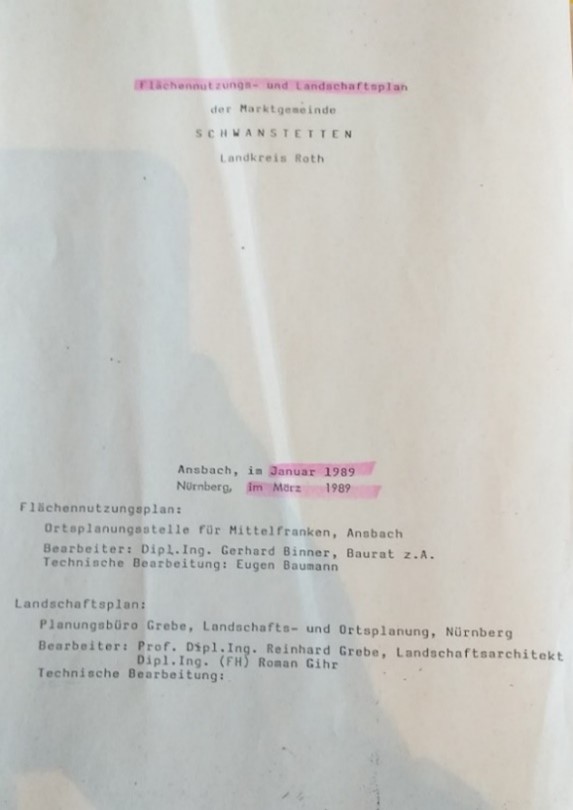 Flächennutzungs- und Landschaftsplan

der Marktgemeinde

SCHWANSTETTEN

Landkreis Roth

Ansbach, im Januar 1989
Nürnberg, im März 1989

Flächennutzungsplan:

Ortsplanungsstelle für Mittelfranken, Ansbach

Bearbeiter: Dipl.Ing. Gerhard Binner, Baurat z.A.
Technische Bearbeitung: Eugen Baumann

Landschaftsplan:

Planungsbüro Grebe, Landschafts- und Ortsplanung, Nürnberg

Bearbeiter: Prof. Dipl.Ing. Reinhard Grebe, Landschaftsarchitekt
Dipl.Ing. (FH) Roman Gihr
Technische Bearbeitung: